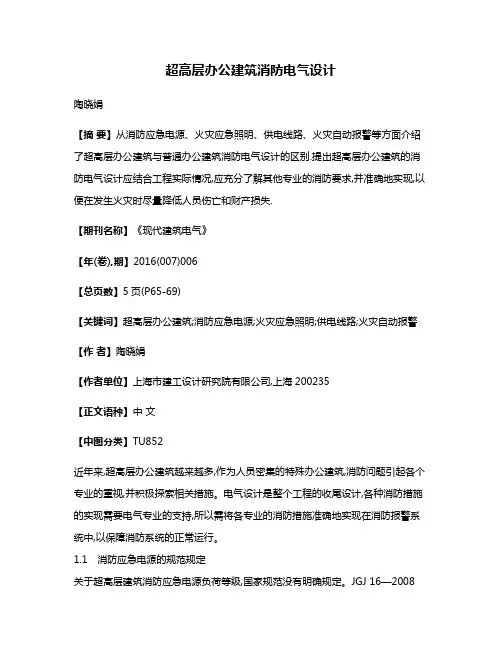 超高层办公建筑消防电气设计

陶晓娟

【摘 要】从消防应急电源、火灾应急照明、供电线路、火灾自动报警等方面介绍了超高层办公建筑与普通办公建筑消防电气设计的区别.提出超高层办公建筑的消防电气设计应结合工程实际情况,应充分了解其他专业的消防要求,并准确地实现,以便在发生火灾时尽量降低人员伤亡和财产损失.

【期刊名称】《现代建筑电气》

【年(卷),期】2016(007)006

【总页数】5页(P65-69)

【关键词】超高层办公建筑;消防应急电源;火灾应急照明;供电线路;火灾自动报警

【作 者】陶晓娟

【作者单位】上海市建工设计研究院有限公司,上海 200235

【正文语种】中 文

【中图分类】TU852

近年来,超高层办公建筑越来越多,作为人员密集的特殊办公建筑,消防问题引起各个专业的重视,并积极探索相关措施。电气设计是整个工程的收尾设计,各种消防措施的实现需要电气专业的支持,所以需将各专业的消防措施准确地实现在消防报警系统中,以保障消防系统的正常运行。

1.1 消防应急电源的规范规定

关于超高层建筑消防应急电源负荷等级,国家规范没有明确规定。JGJ 16—2008